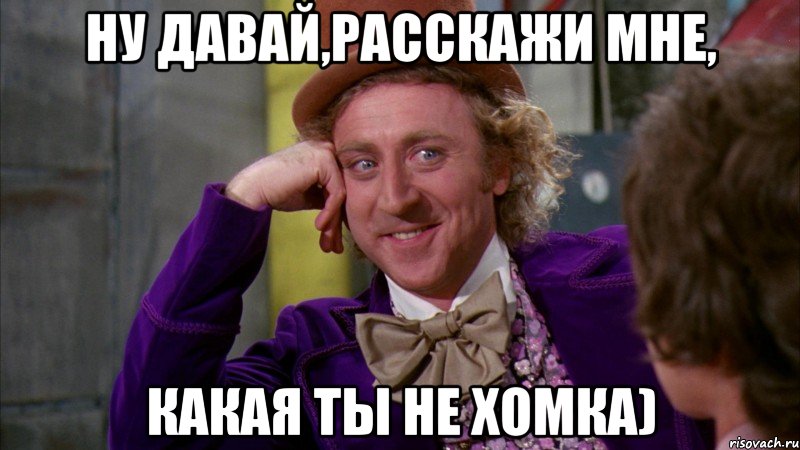 НУ ДАВАЙ,РАССКАЖИ МНЕ,

КАКАЯ ТЫ НЕ ХОМКА)

risovach.ru